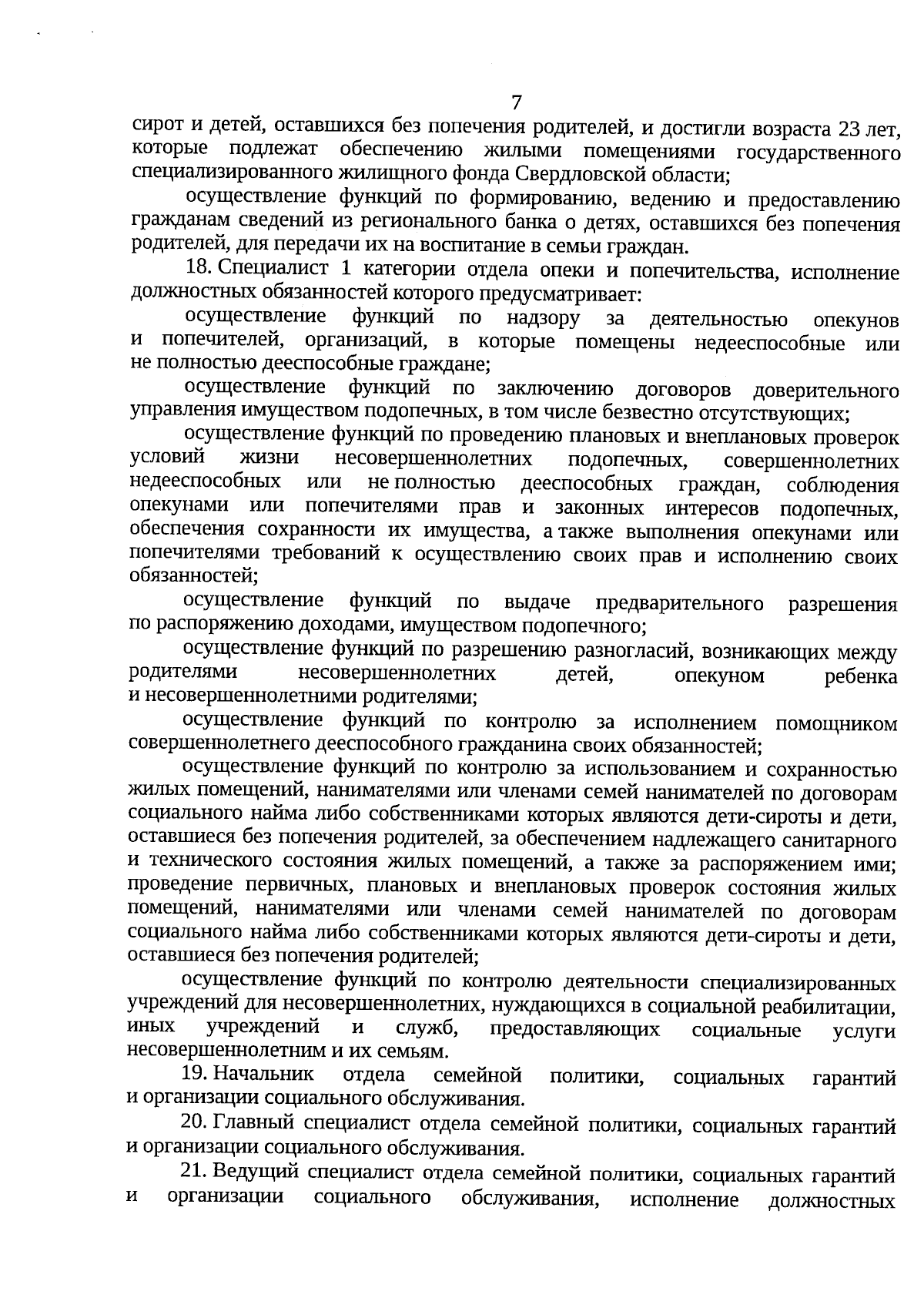 7

сирот и детей, оставшихся без попечения родителей, и достигли возраста 23 лет, которые подлежат обеспечению жилыми помещениями государственного специализированного жилищного фонда Свердловской области;

осуществление функций по формированию, ведению и предоставлению гражданам сведений из регионального банка о детях, оставшихся без попечения родителей, для передачи их на воспитание в семьи граждан.

18. Специалист 1 категории отдела опеки и попечительства, исполнение должностных обязанностей которого предусматривает:

осуществление функций по надзору за деятельностью опекунов и попечителей, организаций, в которые помещены недееспособные или не полностью дееспособные граждане;

осуществление функций по заключению договоров доверительного управления имуществом подопечных, в том числе безвестно отсутствующих;

осуществление функций по проведению плановых и внеплановых проверок условий жизни несовершеннолетних подопечных, совершеннолетних недееспособных или не полностью дееспособных граждан, соблюдения опекунами или попечителями прав и законных интересов подопечных, обеспечения сохранности их имущества, а также выполнения опекунами или попечителями требований к осуществлению своих прав и исполнению своих обязанностей;

осуществление функций по выдаче предварительного разрешения по распоряжению доходами, имуществом подопечного;

осуществление функций по разрешению разногласий, возникающих между родителями несовершеннолетних детей, опекуном ребенка и несовершеннолетними родителями;

осуществление функций по контролю за исполнением помощником совершеннолетнего дееспособного гражданина своих обязанностей;

осуществление функций по контролю за использованием и сохранностью жилых помещений, нанимателями или членами семей нанимателей по договорам социального найма либо собственниками которых являются дети-сироты и дети, оставшиеся без попечения родителей, за обеспечением надлежащего санитарного и технического состояния жилых помещений, а также за распоряжением ими; проведение первичных, плановых и внеплановых проверок состояния жилых помещений, нанимателями или членами семей нанимателей по договорам социального найма либо собственниками которых являются дети-сироты и дети, оставшиеся без попечения родителей;

осуществление функций по контролю деятельности специализированных учреждений для несовершеннолетних, нуждающихся в социальной реабилитации, иных учреждений и служб, предоставляющих социальные услуги несовершеннолетним и их семьям.

19. Начальник отдела семейной политики, социальных гарантий и организации социального обслуживания.

20. Главный специалист отдела семейной политики, социальных гарантий и организации социального обслуживания.

21. Ведущий специалист отдела семейной политики, социальных гарантий и организации социального обслуживания, исполнение должностных